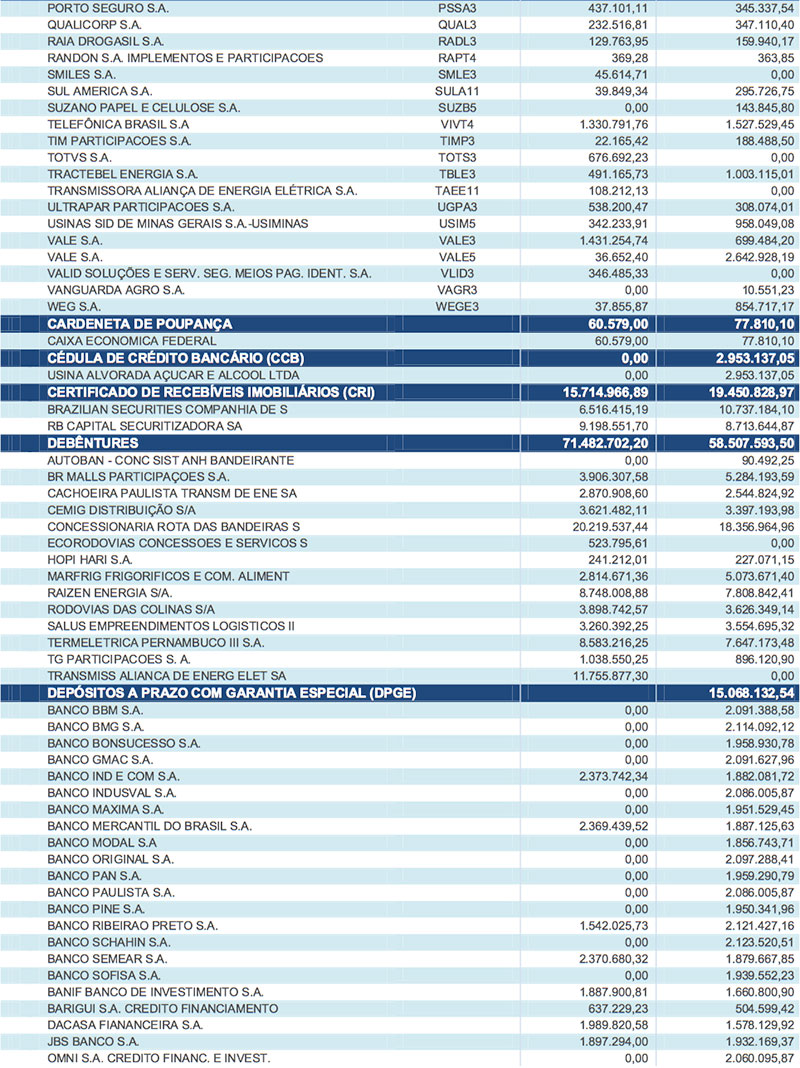 | | | | |
|---|---|---|---|
| PORTO SEGURO S.A. | PSSA3 | 437.101,11 | 345.337,54 |
| QUALICORP S.A. | QUAL3 | 232.516,81 | 347.110,40 |
| RAIA DROGASIL S.A. | RADL3 | 129.763,95 | 159.940,17 |
| RANDON S.A. IMPLEMENTOS E PARTICIPACOES | RAPT4 | 369,28 | 363,85 |
| SMILES S.A. | SMLE3 | 45.614,71 | 0,00 |
| SUL AMERICA S.A. | SULA11 | 39.849,34 | 295.726,75 |
| SUZANO PAPEL E CELULOSE S.A. | SUZB5 | 0,00 | 143.845,80 |
| TELEFÔNICA BRASIL S.A | VIVT4 | 1.330.791,76 | 1.527.529,45 |
| TIM PARTICIPACOES S.A. | TIMP3 | 22.165,42 | 188.488,50 |
| TOTVS S.A. | TOTS3 | 676.692,23 | 0,00 |
| TRACTEBEL ENERGIA S.A. | TBLE3 | 491.165,73 | 1.003.115,01 |
| TRANSMISSORA ALIANÇA DE ENERGIA ELÉTRICA S.A. | TAEE11 | 108.212,13 | 0,00 |
| ULTRAPAR PARTICIPACOES S.A. | UGPA3 | 538.200,47 | 308.074,01 |
| USINAS SID DE MINAS GERAIS S.A.-USIMINAS | USIM5 | 342.233,91 | 958.049,08 |
| VALE S.A. | VALE3 | 1.431.254,74 | 699.484,20 |
| VALE S.A. | VALE5 | 36.652,40 | 2.642.928,19 |
| VALID SOLUÇÕES E SERV. SEG. MEIOS PAG. IDENT. S.A. | VLID3 | 346.485,33 | 0,00 |
| VANGUARDA AGRO S.A. | VAGR3 | 0,00 | 10.551,23 |
| WEG S.A. | WEGE3 | 37.855,87 | 854.717,17 |
| CARDENETA DE POUPANÇA | | 60.579,00 | 77.810,10 |
| CAIXA ECONOMICA FEDERAL | | 60.579,00 | 77.810,10 |
| CÉDULA DE CRÉDITO BANCÁRIO (CCB) | | 0,00 | 2.953.137,05 |
| USINA ALVORADA AÇUCAR E ALCOOL LTDA | | 0,00 | 2.953.137,05 |
| CERTIFICADO DE RECEBÍVEIS IMOBILIÁRIOS (CRI) | | 15.714.966,89 | 19.450.828,97 |
| BRAZILIAN SECURITIES COMPANHIA DE S | | 6.516.415,19 | 10.737.184,10 |
| RB CAPITAL SECURITIZADORA SA | | 9.198.551,70 | 8.713.644,87 |
| DEBÊNTURES | | 71.482.702,20 | 58.507.593,50 |
| AUTOBAN - CONC SIST ANH BANDEIRANTE | | 0,00 | 90.492,25 |
| BR MALLS PARTICIPAÇOES S.A. | | 3.906.307,58 | 5.284.193,59 |
| CACHOEIRA PAULISTA TRANSM DE ENE SA | | 2.870.908,60 | 2.544.824,92 |
| CEMIG DISTRIBUIÇÃO S/A | | 3.621.482,11 | 3.397.193,98 |
| CONCESSIONARIA ROTA DAS BANDEIRAS S | | 20.219.537,44 | 18.356.964,96 |
| ECORODOVIAS CONCESSOES E SERVICOS S | | 523.795,61 | 0,00 |
| HOPI HARI S.A. | | 241.212,01 | 227.071,15 |
| MARFRIG FRIGORIFICOS E COM. ALIMENT | | 2.814.671,36 | 5.073.671,40 |
| RAIZEN ENERGIA S/A. | | 8.748.008,88 | 7.808.842,41 |
| RODOVIAS DAS COLINAS S/A | | 3.898.742,57 | 3.626.349,14 |
| SALUS EMPREENDIMENTOS LOGISTICOS II | | 3.260.392,25 | 3.554.695,32 |
| TERMELETRICA PERNAMBUCO III S.A. | | 8.583.216,25 | 7.647.173,48 |
| TG PARTICIPACOES S. A. | | 1.038.550,25 | 896.120,90 |
| TRANSMISS ALIANCA DE ENERG ELET SA | | 11.755.877,30 | 0,00 |
| DEPÓSITOS A PRAZO COM GARANTIA ESPECIAL (DPGE) | | | 15.068.132,54 |
| BANCO BBM S.A. | | 0,00 | 2.091.388,58 |
| BANCO BMG S.A. | | 0,00 | 2.114.092,12 |
| BANCO BONSUCESSO S.A. | | 0,00 | 1.958.930,78 |
| BANCO GMAC S.A. | | 0,00 | 2.091.627,96 |
| BANCO IND E COM S.A. | | 2.373.742,34 | 1.882.081,72 |
| BANCO INDUSVAL S.A. | | 0,00 | 2.086.005,87 |
| BANCO MAXIMA S.A. | | 0,00 | 1.951.529,45 |
| BANCO MERCANTIL DO BRASIL S.A. | | 2.369.439,52 | 1.887.125,63 |
| BANCO MODAL S.A | | 0,00 | 1.856.743,71 |
| BANCO ORIGINAL S.A. | | 0,00 | 2.097.288,41 |
| BANCO PAN S.A. | | 0,00 | 1.959.290,79 |
| BANCO PAULISTA S.A. | | 0,00 | 2.086.005,87 |
| BANCO PINE S.A. | | 0,00 | 1.950.341,96 |
| BANCO RIBEIRAO PRETO S.A. | | 1.542.025,73 | 2.121.427,16 |
| BANCO SCHAHIN S.A. | | 0,00 | 2.123.520,51 |
| BANCO SEMEAR S.A. | | 2.370.680,32 | 1.879.667,85 |
| BANCO SOFISA S.A. | | 0,00 | 1.939.552,23 |
| BANIF BANCO DE INVESTIMENTO S.A. | | 1.887.900,81 | 1.660.800,90 |
| BARIGUI S.A. CREDITO FINANCIAMENTO | | 637.229,23 | 504.599,42 |
| DACASA FIANANCEIRA S.A. | | 1.989.820,58 | 1.578.129,92 |
| JBS BANCO S.A. | | 1.897.294,00 | 1.932.169,37 |
| OMNI S.A. CREDITO FINANC. E INVEST. | | 0,00 | 2.060.095,87 |